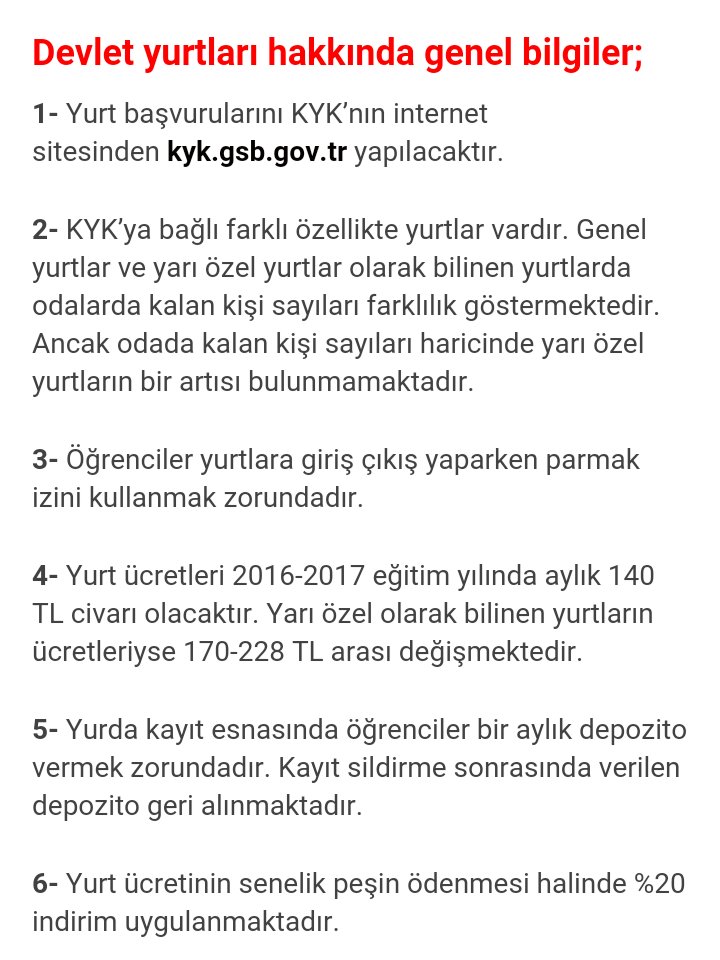 Devlet yurtları hakkında genel bilgiler;

1- Yurt başvurularını KYK'nın internet sitesinden kyk.gsb.gov.tr yapılacaktır.

2- KYK'ya bağlı farklı özellikte yurtlar vardır. Genel yurtlar ve yarı özel yurtlar olarak bilinen yurtlarda odalarda kalan kişi sayıları farklılık göstermektedir. Ancak odada kalan kişi sayıları haricinde yarı özel yurtların bir artısı bulunmamaktadır.

3- Öğrenciler yurtlara giriş çıkış yaparken parmak izini kullanmak zorundadır.

4- Yurt ücretleri 2016-2017 eğitim yılında aylık 140 TL civarı olacaktır. Yarı özel olarak bilinen yurtların ücretleriyse 170-228 TL arası değişmektedir.

5- Yurda kayıt esnasında öğrenciler bir aylık depozito vermek zorundadır. Kayıt sildirme sonrasında verilen depozito geri alınmaktadır.

6- Yurt ücretinin senelik peşin ödenmesi halinde %20 indirim uygulanmaktadır.